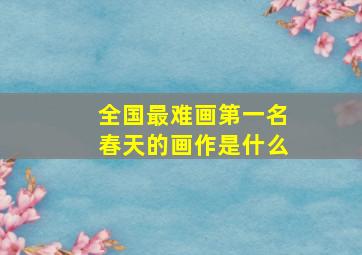 全国最难画第一名
春天的画作是什么